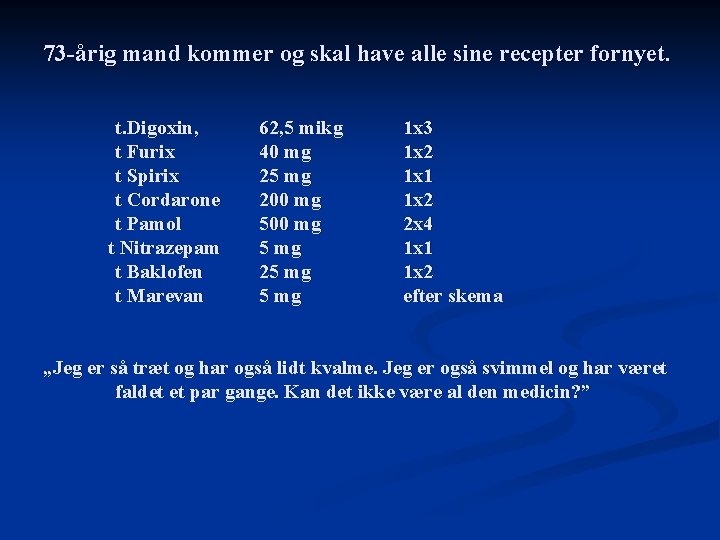 73-årig mand kommer og skal have alle sine recepter fornyet.

| | | |
|---|---|---|
| t.Digoxin, | 62,5 mikg | 1x3 |
| t Furix | 40 mg | 1x2 |
| t Spirix | 25 mg | 1x1 |
| t Cordarone | 200 mg | 1x2 |
| t Pamol | 500 mg | 2x4 |
| t Nitrazepam | 5 mg | 1x1 |
| t Baklofen | 25 mg | 1x2 |
| t Marevan | 5 mg | efter skema |

„Jeg er så træt og har også lidt kvalme. Jeg er også svimmel og har været faldet et par gange. Kan det ikke være al den medicin?”